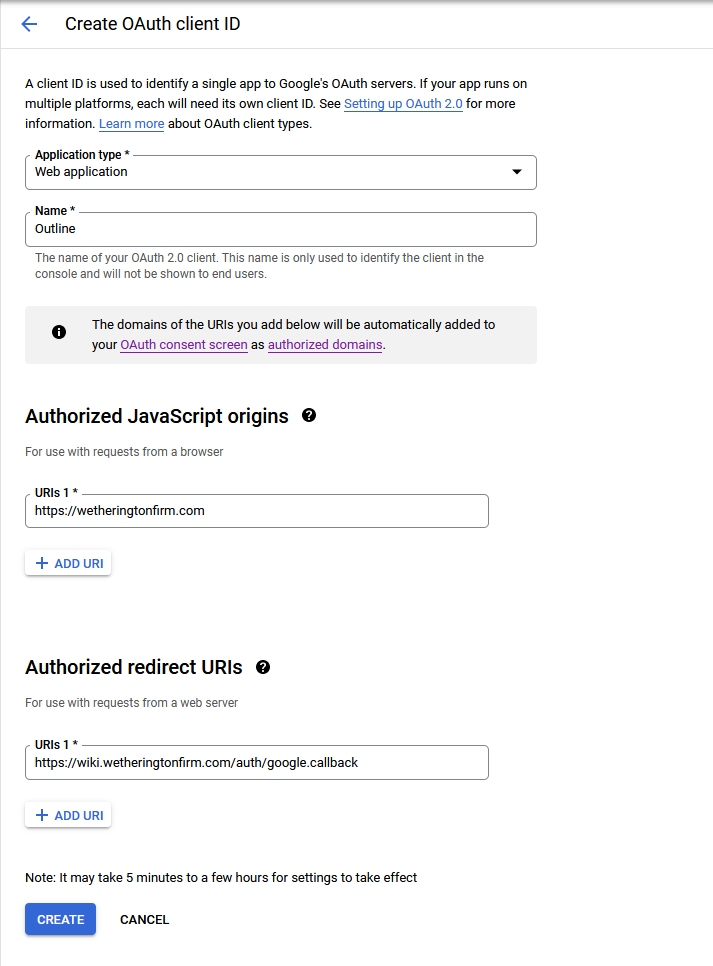 Create OAuth client ID

A client ID is used to identify a single app to Google's OAuth servers. If your app runs on multiple platforms, each will need its own client ID. See Setting up OAuth 2.0 for more information. Learn more about OAuth client types.

Application type *
Web application

Name *
Outline

The name of your OAuth 2.0 client. This name is only used to identify the client in the console and will not be shown to end users.

The domains of the URIs you add below will be automatically added to your OAuth consent screen as authorized domains.

Authorized JavaScript origins

For use with requests from a browser

URIs 1 *
https://wetheringtonfirm.com

+ ADD URI

Authorized redirect URIs

For use with requests from a web server

URIs 1 *
https://wiki.wetheringtonfirm.com/auth/google.callback

+ ADD URI

Note: It may take 5 minutes to a few hours for settings to take effect

CREATE CANCEL